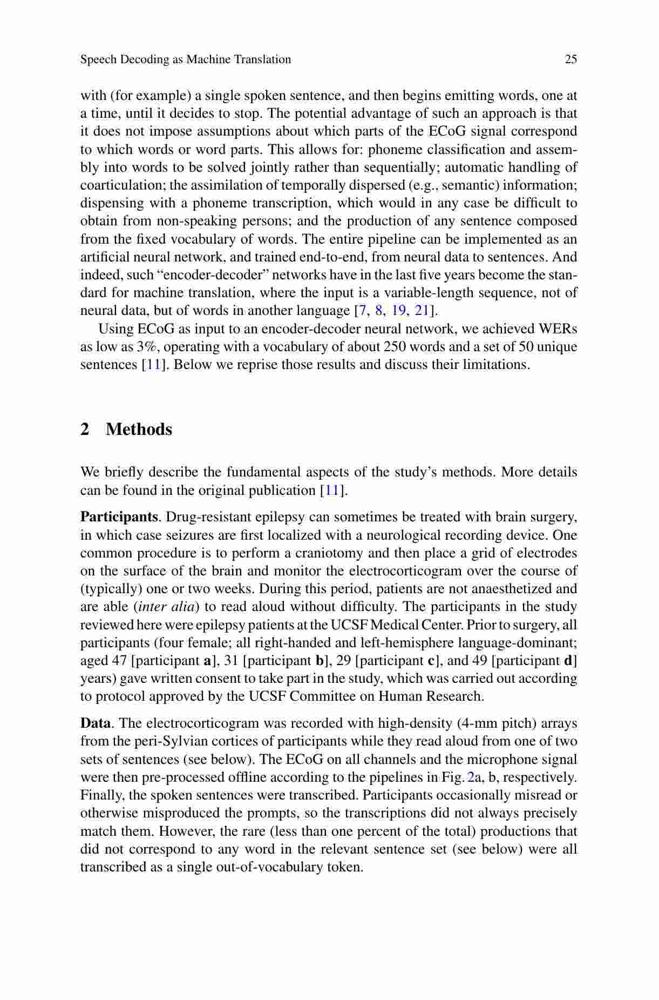 Speech Decoding as Machine Translation

25

with (for example) a single spoken sentence, and then begins emitting words, one at a time, until it decides to stop. The potential advantage of such an approach is that it does not impose assumptions about which parts of the ECoG signal correspond to which words or word parts. This allows for: phoneme classification and assembly into words to be solved jointly rather than sequentially; automatic handling of coarticulation; the assimilation of temporally dispersed (e.g., semantic) information; dispensing with a phoneme transcription, which would in any case be difficult to obtain from non-speaking persons; and the production of any sentence composed from the fixed vocabulary of words. The entire pipeline can be implemented as an artificial neural network, and trained end-to-end, from neural data to sentences. And indeed, such "encoder-decoder" networks have in the last five years become the standard for machine translation, where the input is a variable-length sequence, not of neural data, but of words in another language [7, 8, 19, 21].

Using ECoG as input to an encoder-decoder neural network, we achieved WERs as low as 3%, operating with a vocabulary of about 250 words and a set of 50 unique sentences [11]. Below we reprise those results and discuss their limitations.

2 Methods

We briefly describe the fundamental aspects of the study's methods. More details can be found in the original publication [11].

Participants. Drug-resistant epilepsy can sometimes be treated with brain surgery, in which case seizures are first localized with a neurological recording device. One common procedure is to perform a craniotomy and then place a grid of electrodes on the surface of the brain and monitor the electrocorticogram over the course of (typically) one or two weeks. During this period, patients are not anaesthetized and are able (inter alia) to read aloud without difficulty. The participants in the study reviewed here were epilepsy patients at the UCSF Medical Center. Prior to surgery, all participants (four female; all right-handed and left-hemisphere language-dominant; aged 47 [participant a], 31 [participant b], 29 [participant c], and 49 [participant d] years) gave written consent to take part in the study, which was carried out according to protocol approved by the UCSF Committee on Human Research.

Data. The electrocorticogram was recorded with high-density (4-mm pitch) arrays from the peri-Sylvian cortices of participants while they read aloud from one of two sets of sentences (see below). The ECoG on all channels and the microphone signal were then pre-processed offline according to the pipelines in Fig. 2a, b, respectively. Finally, the spoken sentences were transcribed. Participants occasionally misread or otherwise misproduced the prompts, so the transcriptions did not always precisely match them. However, the rare (less than one percent of the total) productions that did not correspond to any word in the relevant sentence set (see below) were all transcribed as a single out-of-vocabulary token.